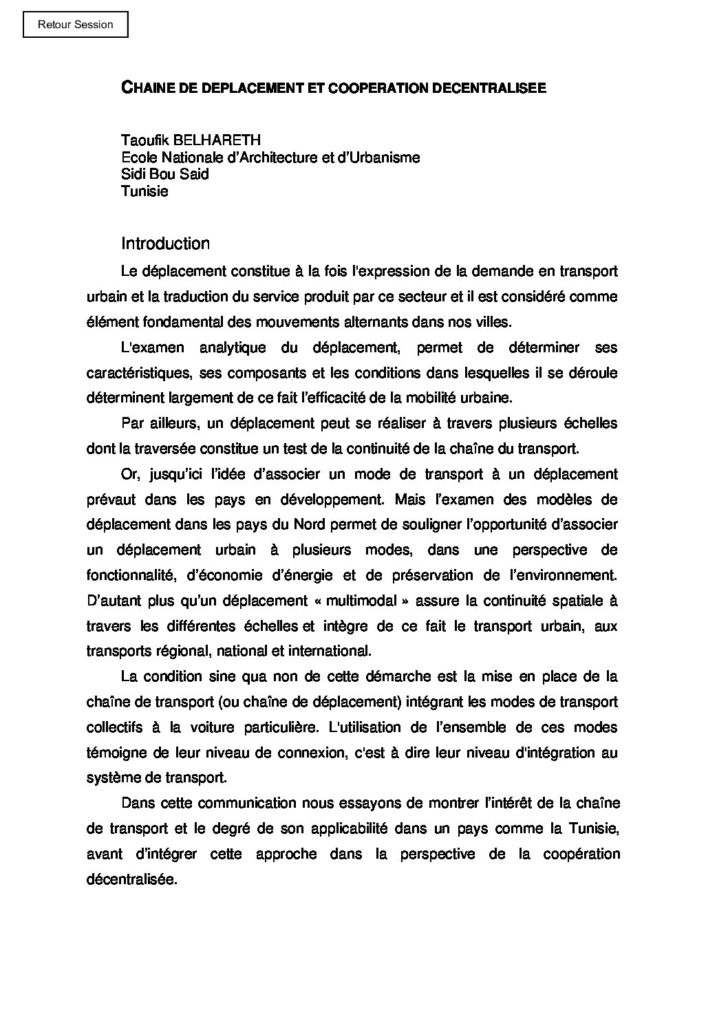 Retour Session

CHAINE DE DEPLACEMENT ET COOPERATION DECENTRALISEE

Taoufik BELHARETH
Ecole Nationale d'Architecture et d'Urbanisme
Sidi Bou Said
Tunisie

Introduction

Le déplacement constitue à la fois l'expression de la demande en transport urbain et la traduction du service produit par ce secteur et il est considéré comme élément fondamental des mouvements alternants dans nos villes.

L'examen analytique du déplacement, permet de déterminer ses caractéristiques, ses composants et les conditions dans lesquelles il se déroule déterminent largement de ce fait l'efficacité de la mobilité urbaine.

Par ailleurs, un déplacement peut se réaliser à travers plusieurs échelles dont la traversée constitue un test de la continuité de la chaîne du transport.

Or, jusqu'ici l'idée d'associer un mode de transport à un déplacement prévaut dans les pays en développement. Mais l'examen des modèles de déplacement dans les pays du Nord permet de souligner l'opportunité d'associer un déplacement urbain à plusieurs modes, dans une perspective de fonctionnalité, d'économie d'énergie et de préservation de l'environnement. D'autant plus qu'un déplacement « multimodal » assure la continuité spatiale à travers les différentes échelles et intègre de ce fait le transport urbain, aux transports régional, national et international.

La condition sine qua non de cette démarche est la mise en place de la chaîne de transport (ou chaîne de déplacement) intégrant les modes de transport collectifs à la voiture particulière. L'utilisation de l'ensemble de ces modes témoigne de leur niveau de connexion, c'est à dire leur niveau d'intégration au système de transport.

Dans cette communication nous essayons de montrer l'intérêt de la chaîne de transport et le degré de son applicabilité dans un pays comme la Tunisie, avant d'intégrer cette approche dans la perspective de la coopération décentralisée.